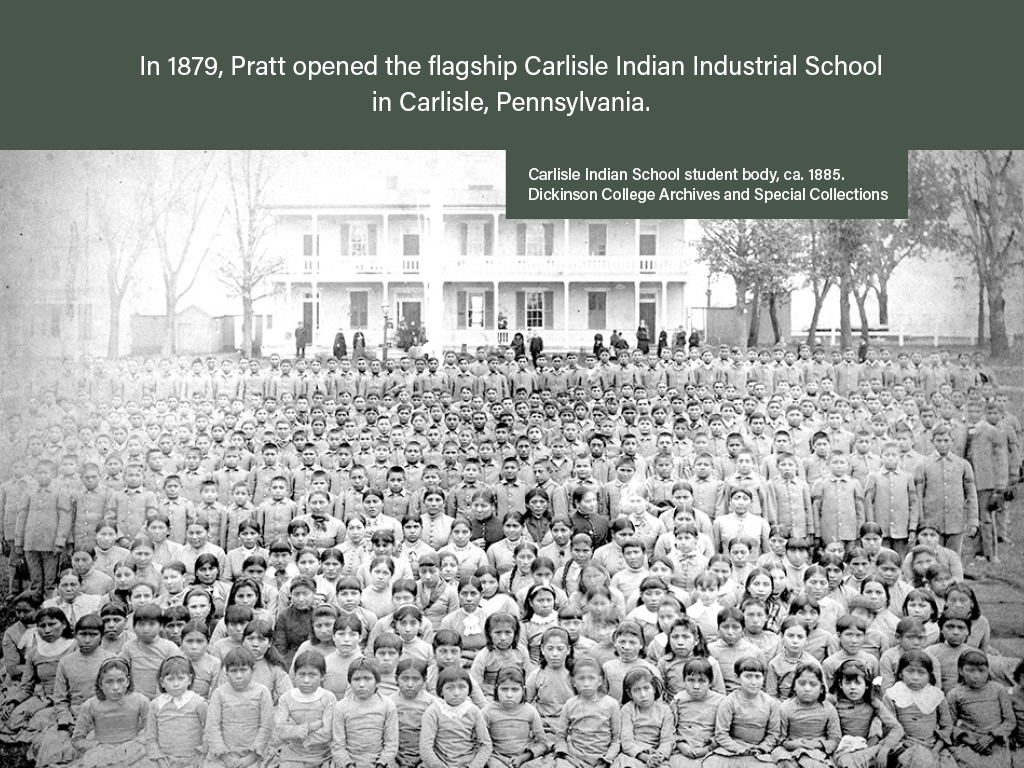 In 1879, Pratt opened the flagship Carlisle Indian Industrial School in Carlisle, Pennsylvania.

Carlisle Indian School student body, ca. 1885.
Dickinson College Archives and Special Collections